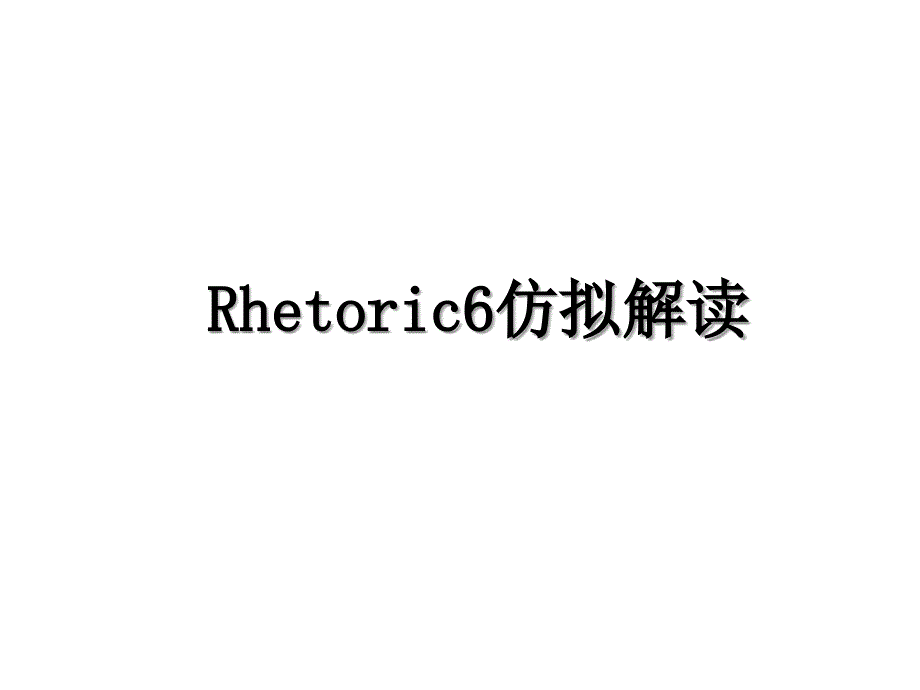 Rhetoric6仿拟解读